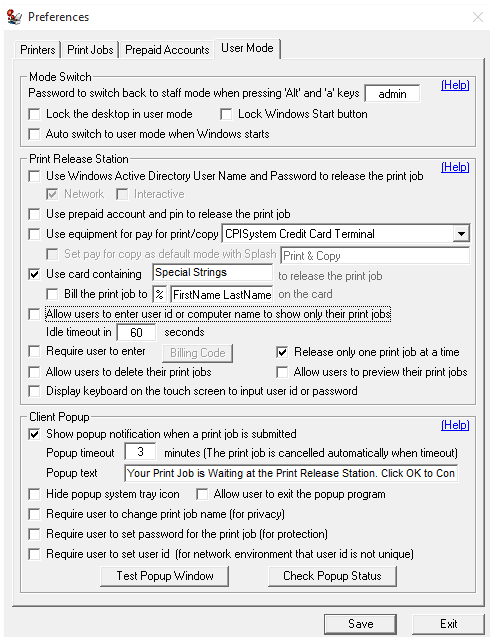 Preferences

Printers | Print Jobs | Prepaid Accounts | User Mode

Mode Switch
[Help]
Password to switch back to staff mode when pressing 'Alt' and 'a' keys admin
Lock the desktop in user mode
Lock Windows Start button
Auto switch to user mode when Windows starts

Print Release Station
[Help]
Use Windows Active Directory User Name and Password to release the print job
Network
Interactive
Use prepaid account and pin to release the print job
Use equipment for pay for print/copy CPISystem Credit Card Terminal
Set pay for copy as default mode with Splash Print & Copy
Use card containing Special Strings to release the print job
Bill the print job to % FirstName LastName on the card
Allow users to enter user id or computer name to show only their print jobs
Idle timeout in 60 seconds
Require user to enter Billing Code
Release only one print job at a time
Allow users to delete their print jobs
Allow users to preview their print jobs
Display keyboard on the touch screen to input user id or password

Client Popup
[Help]
Show popup notification when a print job is submitted
Popup timeout 3 minutes (The print job is cancelled automatically when timeout)
Popup text Your Print Job is Waiting at the Print Release Station. Click OK to Con
Hide popup system tray icon
Allow user to exit the popup program
Require user to change print job name (for privacy)
Require user to set password for the print job (for protection)
Require user to set user id (for network environment that user id is not unique)
Test Popup Window
Check Popup Status

Save
Exit